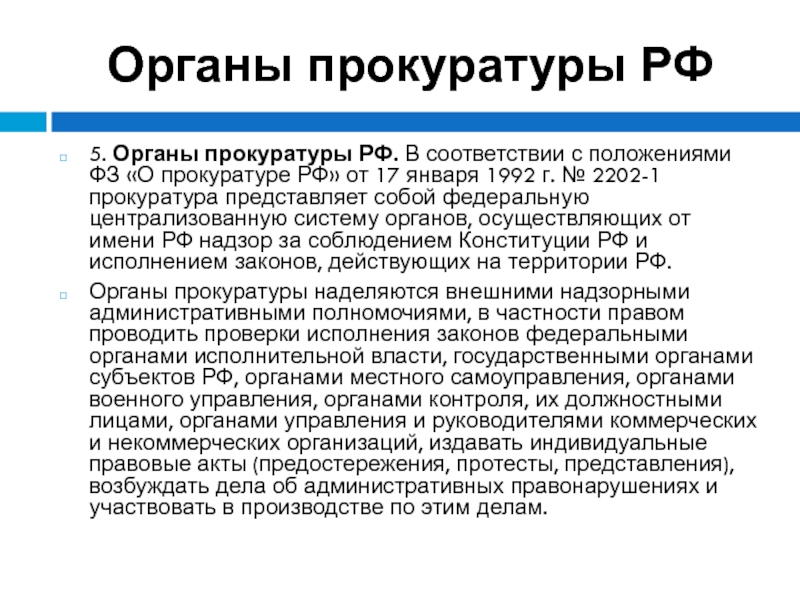 Органы прокуратуры РФ

5. Органы прокуратуры РФ. В соответствии с положениями ФЗ «О прокуратуре РФ» от 17 января 1992 г. № 2202-1 прокуратура представляет собой федеральную централизованную систему органов, осуществляющих от имени РФ надзор за соблюдением Конституции РФ и исполнением законов, действующих на территории РФ.

Органы прокуратуры наделяются внешними надзорными административными полномочиями, в частности правом проводить проверки исполнения законов федеральными органами исполнительной власти, государственными органами субъектов РФ, органами местного самоуправления, органами военного управления, органами контроля, их должностными лицами, органами управления и руководителями коммерческих и некоммерческих организаций, издавать индивидуальные правовые акты (предостережения, протесты, представления), возбуждать дела об административных правонарушениях и участвовать в производстве по этим делам.